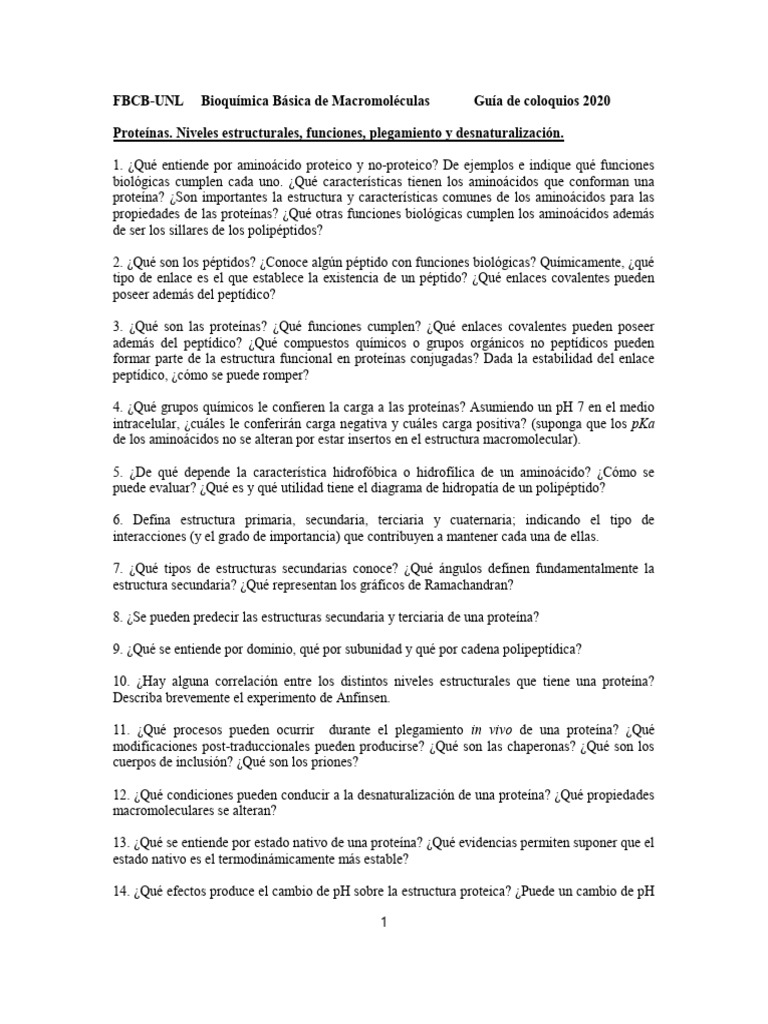 FBCB-UNL Bioquímica Básica de Macromoléculas Guía de coloquios 2020

Proteínas. Niveles estructurales, funciones, plegamiento y desnaturalización.

1. ¿Qué entiende por aminoácido proteico y no-proteico? De ejemplos e indique qué funciones biológicas cumplen cada uno. ¿Qué características tienen los aminoácidos que conforman una proteína? ¿Son importantes la estructura y características comunes de los aminoácidos para las propiedades de las proteínas? ¿Qué otras funciones biológicas cumplen los aminoácidos además de ser los sillares de los polipéptidos?

2. ¿Qué son los péptidos? ¿Conoce algún péptido con funciones biológicas? Químicamente, ¿qué tipo de enlace es el que establece la existencia de un péptido? ¿Qué enlaces covalentes pueden poseer además del peptídico?

3. ¿Qué son las proteínas? ¿Qué funciones cumplen? ¿Qué enlaces covalentes pueden poseer además del peptídico? ¿Qué compuestos químicos o grupos orgánicos no peptídicos pueden formar parte de la estructura funcional en proteínas conjugadas? Dada la estabilidad del enlace peptídico, ¿cómo se puede romper?

4. ¿Qué grupos químicos le confieren la carga a las proteínas? Asumiendo un pH 7 en el medio intracelular, ¿cuáles le conferirán carga negativa y cuáles carga positiva? (suponga que los pKa de los aminoácidos no se alteran por estar insertos en el estructura macromolecular).

5. ¿De qué depende la característica hidrofóbica o hidrofílica de un aminoácido? ¿Cómo se puede evaluar? ¿Qué es y qué utilidad tiene el diagrama de hidropatía de un polipéptido?

6. Defina estructura primaria, secundaria, terciaria y cuaternaria; indicando el tipo de interacciones (y el grado de importancia) que contribuyen a mantener cada una de ellas.

7. ¿Qué tipos de estructuras secundarias conoce? ¿Qué ángulos definen fundamentalmente la estructura secundaria? ¿Qué representan los gráficos de Ramachandran?

8. ¿Se pueden predecir las estructuras secundaria y terciaria de una proteína?

9. ¿Qué se entiende por dominio, qué por subunidad y qué por cadena polipeptídica?

10. ¿Hay alguna correlación entre los distintos niveles estructurales que tiene una proteína? Describa brevemente el experimento de Anfinsen.

11. ¿Qué procesos pueden ocurrir durante el plegamiento in vivo de una proteína? ¿Qué modificaciones post-traduccionales pueden producirse? ¿Qué son las chaperonas? ¿Qué son los cuerpos de inclusión? ¿Qué son los priones?

12. ¿Qué condiciones pueden conducir a la desnaturalización de una proteína? ¿Qué propiedades macromoleculares se alteran?

13. ¿Qué se entiende por estado nativo de una proteína? ¿Qué evidencias permiten suponer que el estado nativo es el termodinámicamente más estable?

14. ¿Qué efectos produce el cambio de pH sobre la estructura proteica? ¿Puede un cambio de pH

1